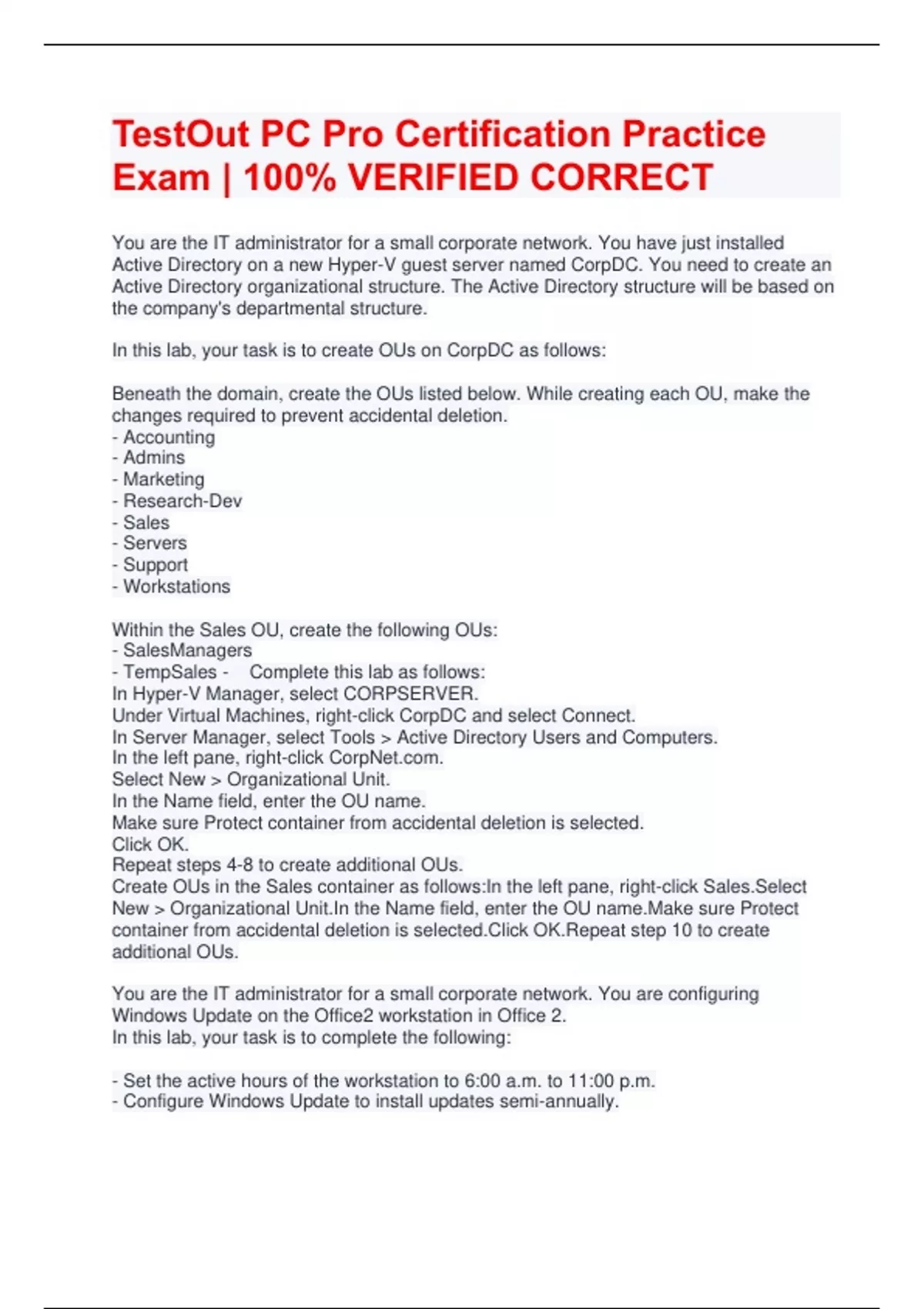 TestOut PC Pro Certification Practice Exam | 100% VERIFIED CORRECT

You are the IT administrator for a small corporate network. You have just installed Active Directory on a new Hyper-V guest server named CorpDC. You need to create an Active Directory organizational structure. The Active Directory structure will be based on the company's departmental structure.

In this lab, your task is to create OUs on CorpDC as follows:

Beneath the domain, create the OUs listed below. While creating each OU, make the changes required to prevent accidental deletion.
- Accounting
- Admins
- Marketing
- Research-Dev
- Sales
- Servers
- Support
- Workstations

Within the Sales OU, create the following OUs:
- SalesManagers
- TempSales - Complete this lab as follows:
In Hyper-V Manager, select CORPSERVER.
Under Virtual Machines, right-click CorpDC and select Connect.
In Server Manager, select Tools > Active Directory Users and Computers.
In the left pane, right-click CorpNet.com.
Select New > Organizational Unit.
In the Name field, enter the OU name.
Make sure Protect container from accidental deletion is selected.
Click OK.
Repeat steps 4-8 to create additional OUs.
Create OUs in the Sales container as follows:In the left pane, right-click Sales.Select New > Organizational Unit.In the Name field, enter the OU name.Make sure Protect container from accidental deletion is selected.Click OK.Repeat step 10 to create additional OUs.

You are the IT administrator for a small corporate network. You are configuring Windows Update on the Office2 workstation in Office 2.
In this lab, your task is to complete the following:

- Set the active hours of the workstation to 6:00 a.m. to 11:00 p.m.
- Configure Windows Update to install updates semi-annually.